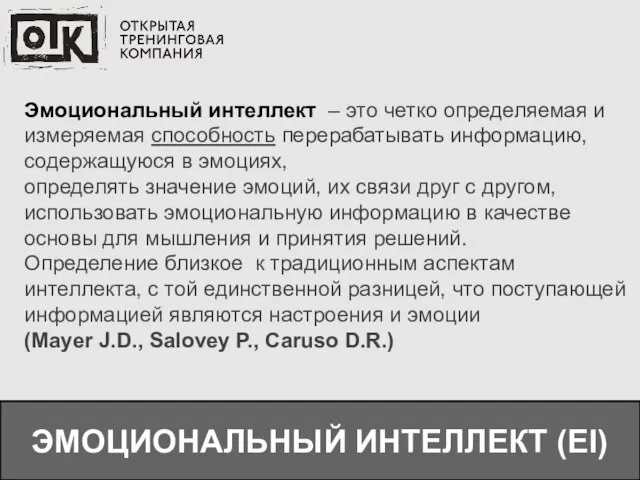 ОТК ОТКРЫТАЯ ТРЕНИНГОВАЯ КОМПАНИЯ

Эмоциональный интеллект – это четко определяемая и измеряемая способность перерабатывать информацию, содержащуюся в эмоциях,
определять значение эмоций, их связи друг с другом, использовать эмоциональную информацию в качестве основы для мышления и принятия решений.
Определение близкое к традиционным аспектам интеллекта, с той единственной разницей, что поступающей информацией являются настроения и эмоции
(Mayer J.D., Salovey P., Caruso D.R.)

ЭМОЦИОНАЛЬНЫЙ ИНТЕЛЛЕКТ (EI)